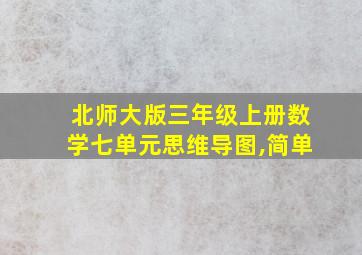 北师大版三年级上册数学七单元思维导图,简单